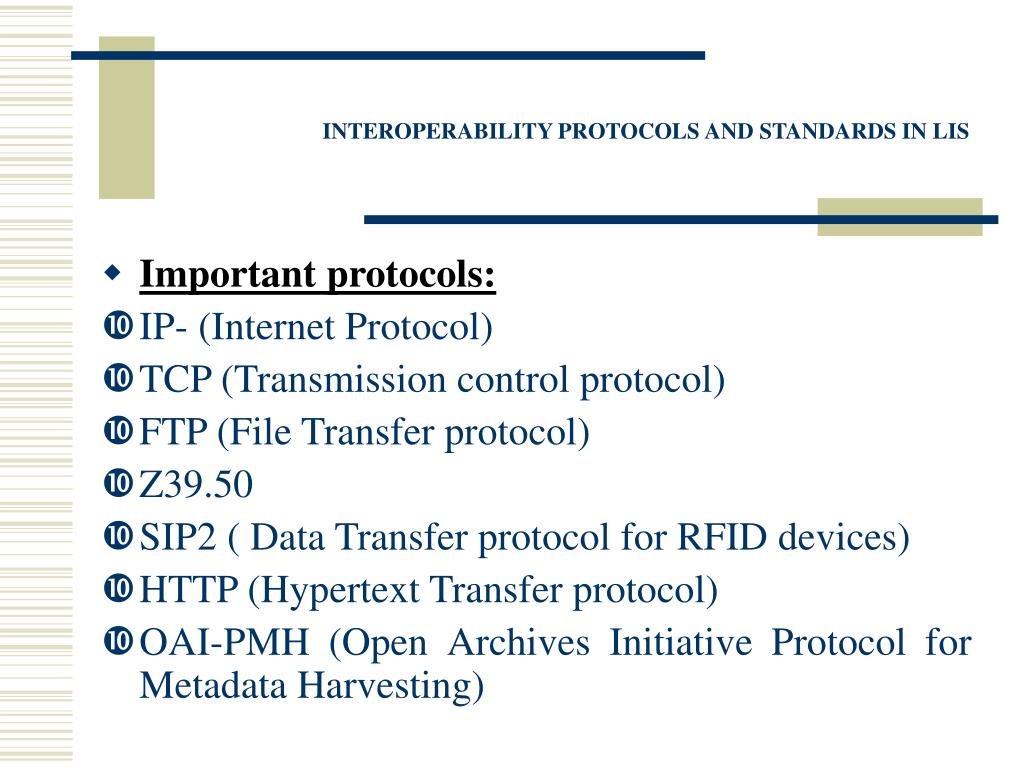 INTEROPERABILITY PROTOCOLS AND STANDARDS IN LIS

◆ Important protocols:
❿ IP- (Internet Protocol)
❿ TCP (Transmission control protocol)
❿ FTP (File Transfer protocol)
❿ Z39.50
❿ SIP2 ( Data Transfer protocol for RFID devices)
❿ HTTP (Hypertext Transfer protocol)
❿ OAI-PMH (Open Archives Initiative Protocol for Metadata Harvesting)